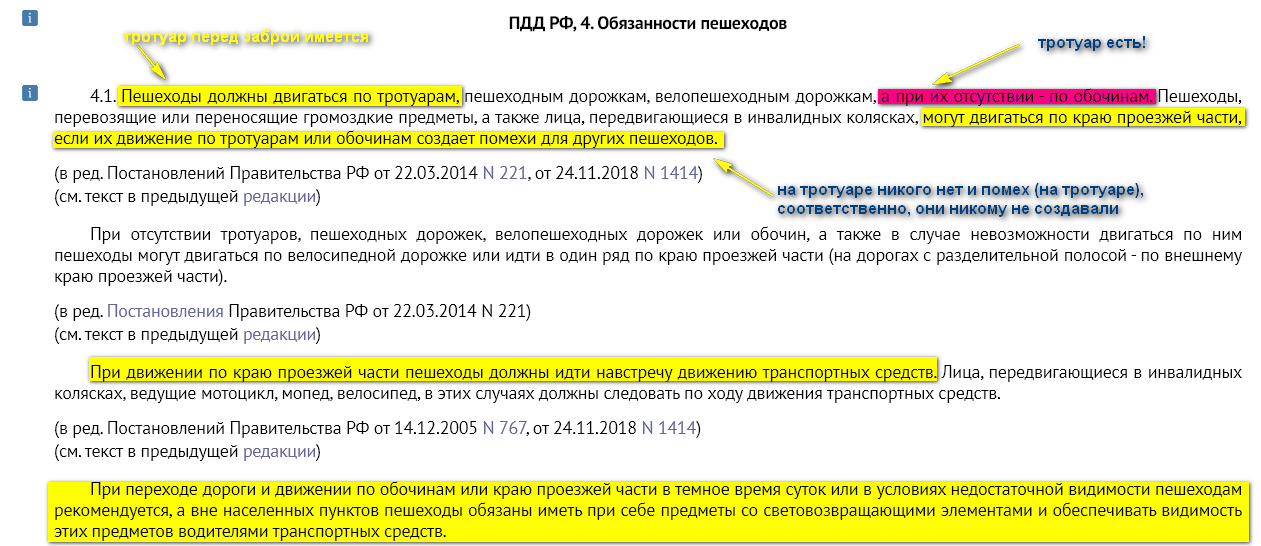 ПДД РФ, 4. Обязанности пешеходов

тротуар перед заброй имеется

тротуар есть!

4.1. Пешеходы должны двигаться по тротуарам, пешеходным дорожкам, велопешеходным дорожкам, а при их отсутствии - по обочинам. Пешеходы, перевозящие или переносящие громоздкие предметы, а также лица, передвигающиеся в инвалидных колясках, могут двигаться по краю проезжей части, если их движение по тротуарам или обочинам создает помехи для других пешеходов.

(в ред. Постановлений Правительства РФ от 22.03.2014 N 221, от 24.11.2018 N 1414)
(см. текст в предыдущей редакции)

на тротуаре никого нет и помех (на тротуаре), соответственно, они никому не создавали

При отсутствии тротуаров, пешеходных дорожек, велопешеходных дорожек или обочин, а также в случае невозможности двигаться по ним пешеходы могут двигаться по велосипедной дорожке или идти в один ряд по краю проезжей части (на дорогах с разделительной полосой - по внешнему краю проезжей части).

(в ред. Постановления Правительства РФ от 22.03.2014 N 221)
(см. текст в предыдущей редакции)

При движении по краю проезжей части пешеходы должны идти навстречу движению транспортных средств. Лица, передвигающиеся в инвалидных колясках, ведущие мотоцикл, мопед, велосипед, в этих случаях должны следовать по ходу движения транспортных средств.

(в ред. Постановлений Правительства РФ от 14.12.2005 N 767, от 24.11.2018 N 1414)
(см. текст в предыдущей редакции)

При переходе дороги и движении по обочинам или краю проезжей части в темное время суток или в условиях недостаточной видимости пешеходам рекомендуется, а вне населенных пунктов пешеходы обязаны иметь при себе предметы со световозвращающими элементами и обеспечивать видимость этих предметов водителями транспортных средств.